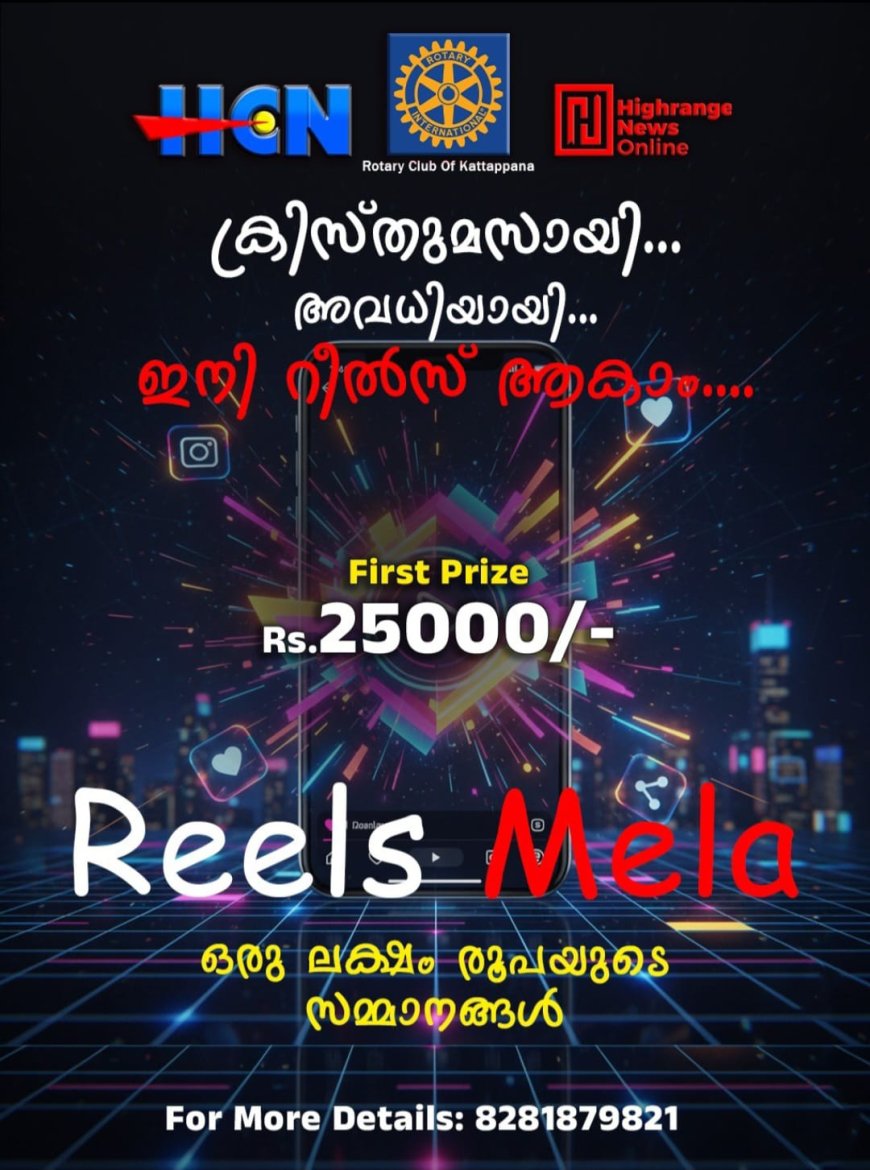 HCN

ROTARY INTERNATIONAL
Rotary Club Of Kattappana

Highrange News Online

ക്രിസ്തുമസായി...
അവധിയായി...
ഇനി റീൽസ് ആകാം....

First Prize
Rs.25000/-

Reels Mela

ഒരു ലക്ഷം രൂപയുടെ സമ്മാനങ്ങൾ

For More Details: 8281879821